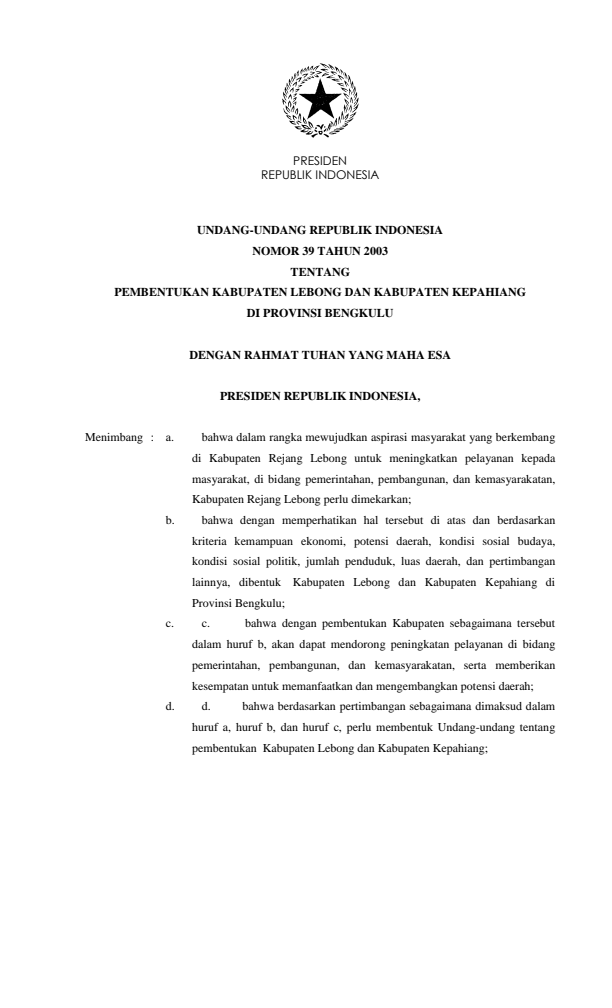 PRESIDEN
REPUBLIK INDONESIA

UNDANG-UNDANG REPUBLIK INDONESIA
NOMOR 39 TAHUN 2003
TENTANG
PEMBENTUKAN KABUPATEN LEBONG DAN KABUPATEN KEPAHIANG
DI PROVINSI BENGKULU

DENGAN RAHMAT TUHAN YANG MAHA ESA

PRESIDEN REPUBLIK INDONESIA,

Menimbang : a. bahwa dalam rangka mewujudkan aspirasi masyarakat yang berkembang di Kabupaten Rejang Lebong untuk meningkatkan pelayanan kepada masyarakat, di bidang pemerintahan, pembangunan, dan kemasyarakatan, Kabupaten Rejang Lebong perlu dimekarkan;

b. bahwa dengan memperhatikan hal tersebut di atas dan berdasarkan kriteria kemampuan ekonomi, potensi daerah, kondisi sosial budaya, kondisi sosial politik, jumlah penduduk, luas daerah, dan pertimbangan lainnya, dibentuk Kabupaten Lebong dan Kabupaten Kepahiang di Provinsi Bengkulu;

c. c. bahwa dengan pembentukan Kabupaten sebagaimana tersebut dalam huruf b, akan dapat mendorong peningkatan pelayanan di bidang pemerintahan, pembangunan, dan kemasyarakatan, serta memberikan kesempatan untuk memanfaatkan dan mengembangkan potensi daerah;

d. d. bahwa berdasarkan pertimbangan sebagaimana dimaksud dalam huruf a, huruf b, dan huruf c, perlu membentuk Undang-undang tentang pembentukan Kabupaten Lebong dan Kabupaten Kepahiang;